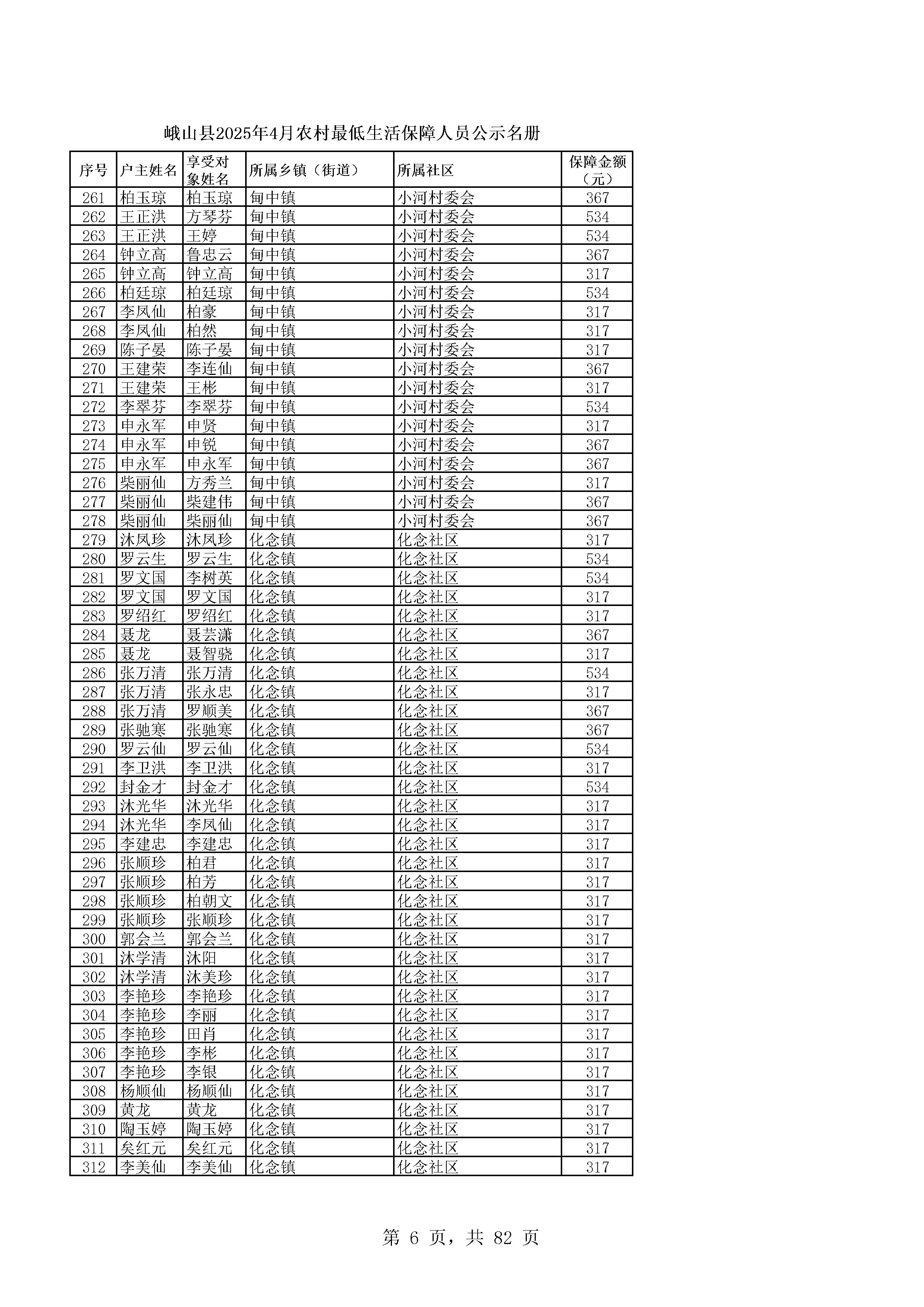 峨山县2025年4月农村最低生活保障人员公示名册

| 序号 | 户主姓名 | 享受对象姓名 | 所属乡镇（街道） | 所属社区 | 保障金额（元） |
|---|---|---|---|---|---|
| 261 | 柏玉琼 | 柏玉琼 | 甸中镇 | 小河村委会 | 367 |
| 262 | 王正洪 | 方琴芬 | 甸中镇 | 小河村委会 | 534 |
| 263 | 王正洪 | 王婷 | 甸中镇 | 小河村委会 | 534 |
| 264 | 钟立高 | 鲁忠云 | 甸中镇 | 小河村委会 | 367 |
| 265 | 钟立高 | 钟立高 | 甸中镇 | 小河村委会 | 317 |
| 266 | 柏廷琼 | 柏廷琼 | 甸中镇 | 小河村委会 | 534 |
| 267 | 李凤仙 | 柏豪 | 甸中镇 | 小河村委会 | 317 |
| 268 | 李凤仙 | 柏然 | 甸中镇 | 小河村委会 | 317 |
| 269 | 陈子晏 | 陈子晏 | 甸中镇 | 小河村委会 | 317 |
| 270 | 王建荣 | 李连仙 | 甸中镇 | 小河村委会 | 367 |
| 271 | 王建荣 | 王彬 | 甸中镇 | 小河村委会 | 317 |
| 272 | 李翠芬 | 李翠芬 | 甸中镇 | 小河村委会 | 534 |
| 273 | 申永军 | 申贤 | 甸中镇 | 小河村委会 | 317 |
| 274 | 申永军 | 申锐 | 甸中镇 | 小河村委会 | 367 |
| 275 | 申永军 | 申永军 | 甸中镇 | 小河村委会 | 367 |
| 276 | 柴丽仙 | 方秀兰 | 甸中镇 | 小河村委会 | 317 |
| 277 | 柴丽仙 | 柴建伟 | 甸中镇 | 小河村委会 | 367 |
| 278 | 柴丽仙 | 柴丽仙 | 甸中镇 | 小河村委会 | 367 |
| 279 | 沐凤珍 | 沐凤珍 | 化念镇 | 化念社区 | 317 |
| 280 | 罗云生 | 罗云生 | 化念镇 | 化念社区 | 534 |
| 281 | 罗文国 | 李树英 | 化念镇 | 化念社区 | 534 |
| 282 | 罗文国 | 罗文国 | 化念镇 | 化念社区 | 317 |
| 283 | 罗绍红 | 罗绍红 | 化念镇 | 化念社区 | 317 |
| 284 | 聂龙 | 聂芸潇 | 化念镇 | 化念社区 | 367 |
| 285 | 聂龙 | 聂智骁 | 化念镇 | 化念社区 | 317 |
| 286 | 张万清 | 张万清 | 化念镇 | 化念社区 | 534 |
| 287 | 张万清 | 张永忠 | 化念镇 | 化念社区 | 317 |
| 288 | 张万清 | 罗顺美 | 化念镇 | 化念社区 | 367 |
| 289 | 张驰寒 | 张驰寒 | 化念镇 | 化念社区 | 367 |
| 290 | 罗云仙 | 罗云仙 | 化念镇 | 化念社区 | 534 |
| 291 | 李卫洪 | 李卫洪 | 化念镇 | 化念社区 | 317 |
| 292 | 封金才 | 封金才 | 化念镇 | 化念社区 | 534 |
| 293 | 沐光华 | 沐光华 | 化念镇 | 化念社区 | 317 |
| 294 | 沐光华 | 李凤仙 | 化念镇 | 化念社区 | 317 |
| 295 | 李建忠 | 李建忠 | 化念镇 | 化念社区 | 317 |
| 296 | 张顺珍 | 柏君 | 化念镇 | 化念社区 | 317 |
| 297 | 张顺珍 | 柏芳 | 化念镇 | 化念社区 | 317 |
| 298 | 张顺珍 | 柏朝文 | 化念镇 | 化念社区 | 317 |
| 299 | 张顺珍 | 张顺珍 | 化念镇 | 化念社区 | 317 |
| 300 | 郭会兰 | 郭会兰 | 化念镇 | 化念社区 | 317 |
| 301 | 沐学清 | 沐阳 | 化念镇 | 化念社区 | 317 |
| 302 | 沐学清 | 沐美珍 | 化念镇 | 化念社区 | 317 |
| 303 | 李艳珍 | 李艳珍 | 化念镇 | 化念社区 | 317 |
| 304 | 李艳珍 | 李丽 | 化念镇 | 化念社区 | 317 |
| 305 | 李艳珍 | 田肖 | 化念镇 | 化念社区 | 317 |
| 306 | 李艳珍 | 李彬 | 化念镇 | 化念社区 | 317 |
| 307 | 李艳珍 | 李银 | 化念镇 | 化念社区 | 317 |
| 308 | 杨顺仙 | 杨顺仙 | 化念镇 | 化念社区 | 317 |
| 309 | 黄龙 | 黄龙 | 化念镇 | 化念社区 | 317 |
| 310 | 陶玉婷 | 陶玉婷 | 化念镇 | 化念社区 | 317 |
| 311 | 矣红元 | 矣红元 | 化念镇 | 化念社区 | 317 |
| 312 | 李美仙 | 李美仙 | 化念镇 | 化念社区 | 317 |

第 6 页，共 82 页